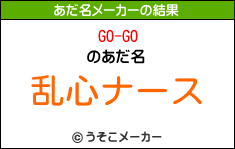 あだ名メーカーの結果

GO-GO

のあだ名

乱心ナース

© うそこメーカー